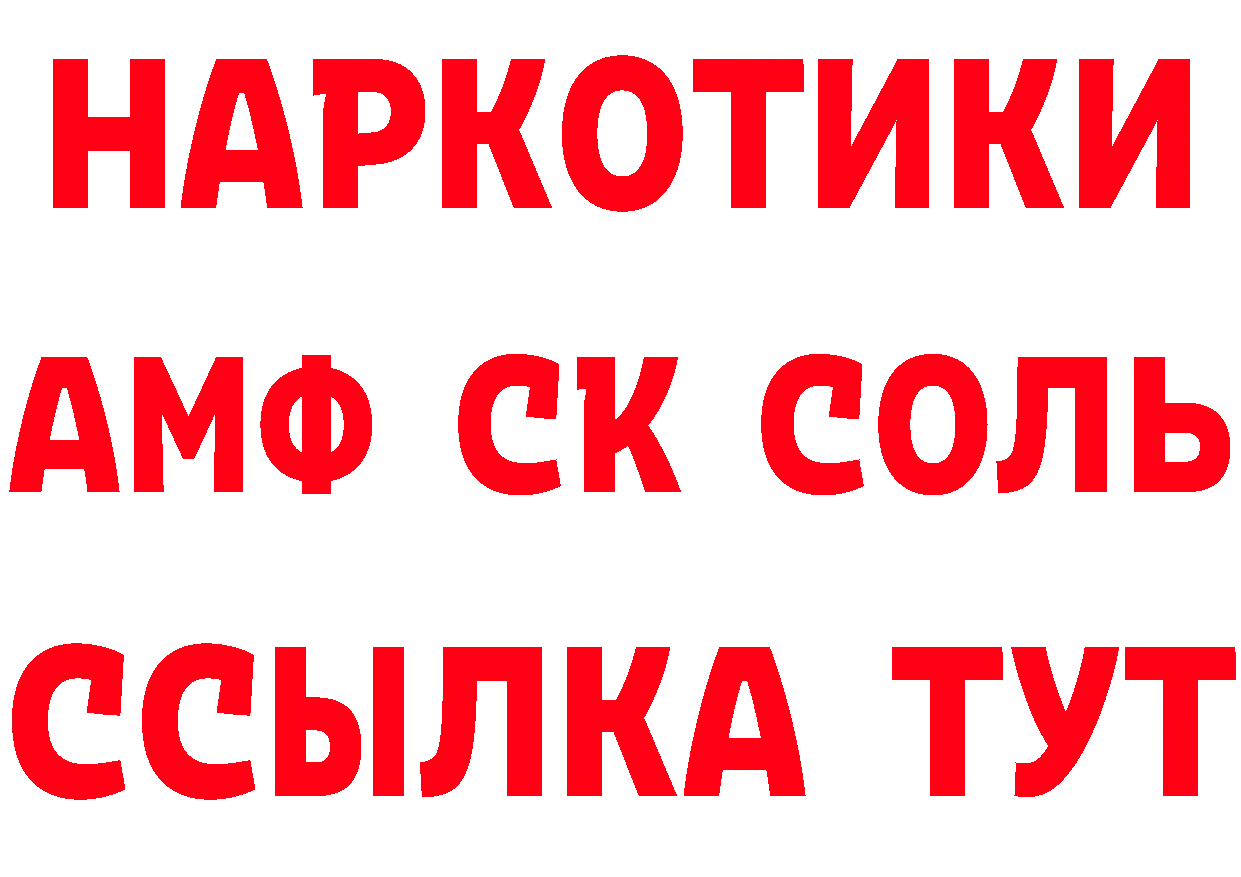 НАРКОТИКИ
АМФ СК СОЛЬ
ССЫЛКА ТУТ